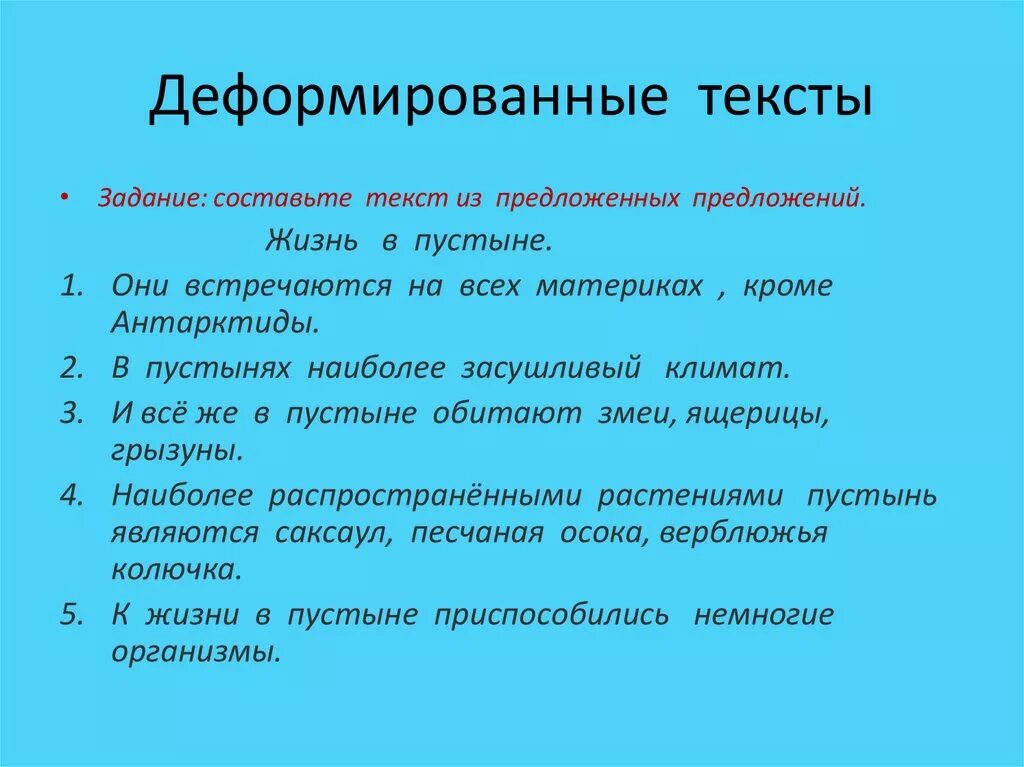 Деформированные тексты

• Задание: составьте текст из предложенных предложений.

Жизнь в пустыне.

1. Они встречаются на всех материках , кроме Антарктиды.
2. В пустынях наиболее засушливый климат.
3. И всё же в пустыне обитают змеи, ящерицы, грызуны.
4. Наиболее распространёнными растениями пустынь являются саксаул, песчаная осока, верблюжья колючка.
5. К жизни в пустыне приспособились немногие организмы.